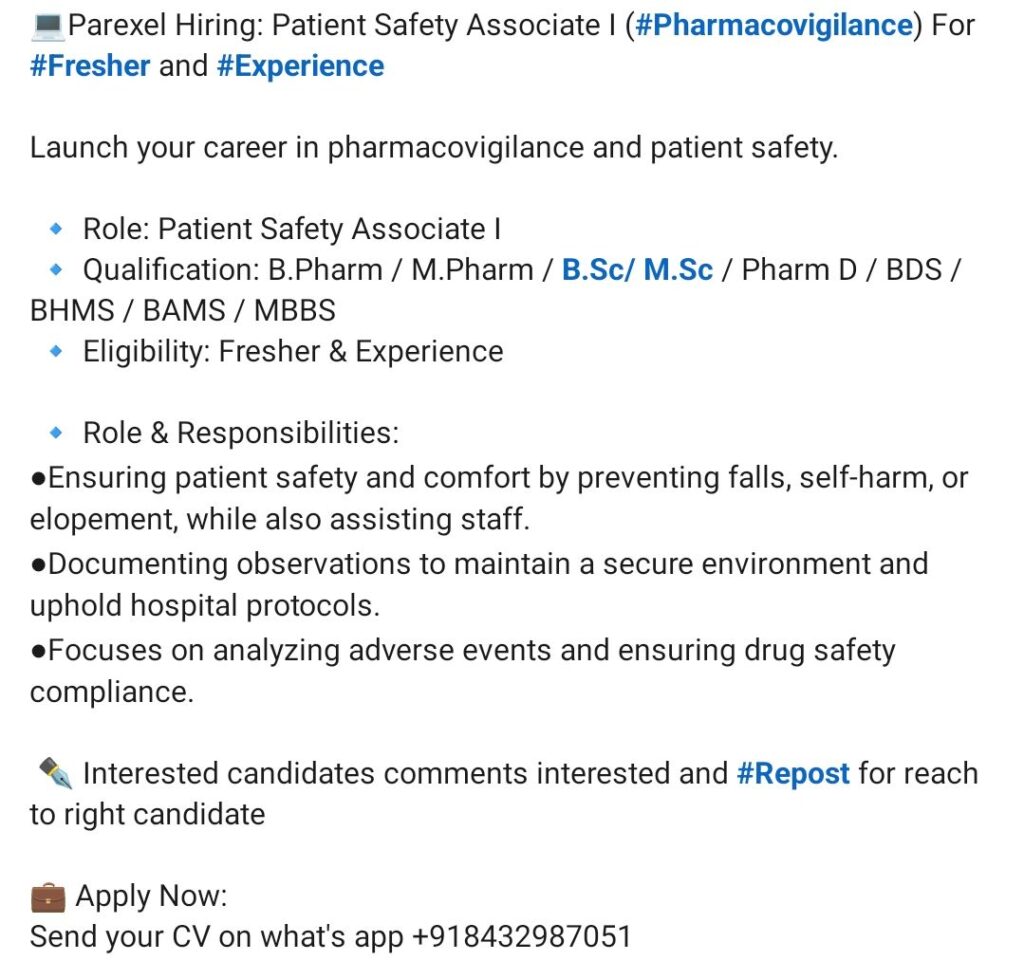 💻Parexel Hiring: Patient Safety Associate I (#Pharmacovigilance) For #Fresher and #Experience

Launch your career in pharmacovigilance and patient safety.

🔹 Role: Patient Safety Associate I
🔹 Qualification: B.Pharm / M.Pharm / B.Sc/ M.Sc / Pharm D / BDS / BHMS / BAMS / MBBS
🔹 Eligibility: Fresher & Experience

🔹 Role & Responsibilities:
●Ensuring patient safety and comfort by preventing falls, self-harm, or elopement, while also assisting staff.
●Documenting observations to maintain a secure environment and uphold hospital protocols.
●Focuses on analyzing adverse events and ensuring drug safety compliance.

✒️ Interested candidates comments interested and #Repost for reach to right candidate

💼 Apply Now:
Send your CV on what's app +918432987051